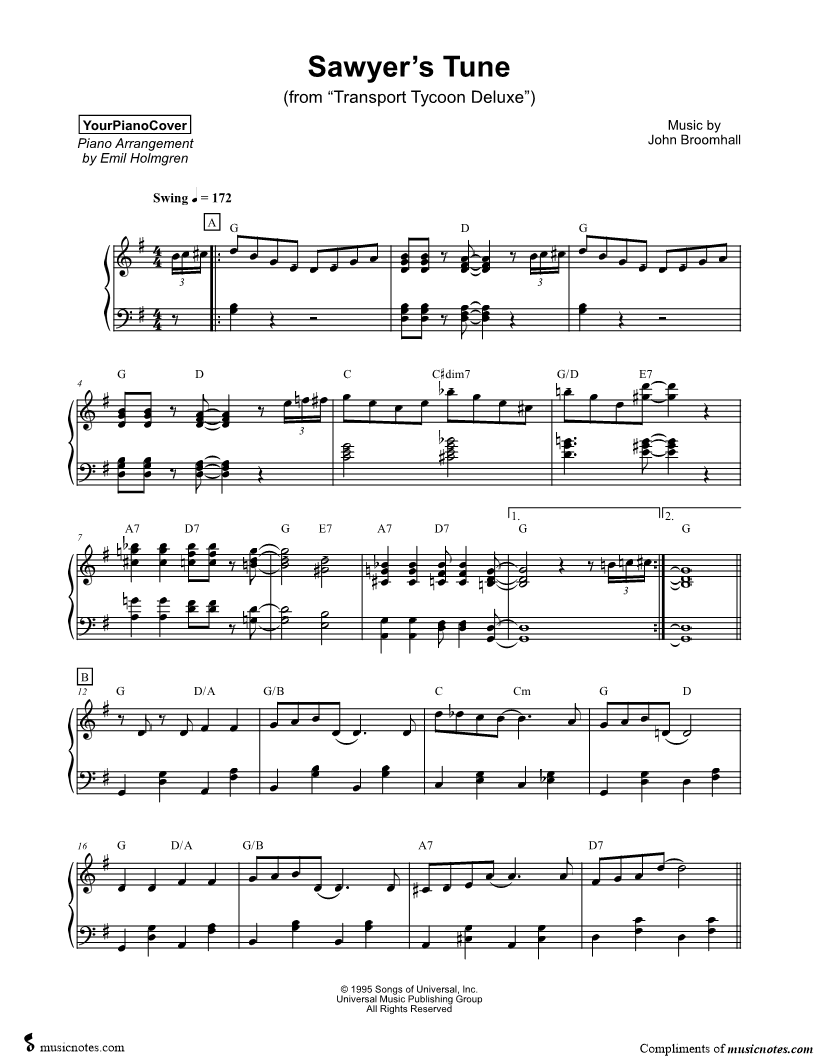 Sawyer's Tune
(from "Transport Tycoon Deluxe")

YourPianoCover
Piano Arrangement
by Emil Holmgren

Music by
John Broomhall

Swing ♩ = 172

A
G D G

3 3

4
G D C C♯dim7 G/D E7

3

7
A7 D7 G E7 A7 D7 1. G 2. G

3

B
12
G D/A G/B C Cm G D

16
G D/A G/B A7 D7

© 1995 Songs of Universal, Inc.
Universal Music Publishing Group
All Rights Reserved

musicnotes.com

Compliments of musicnotes.com